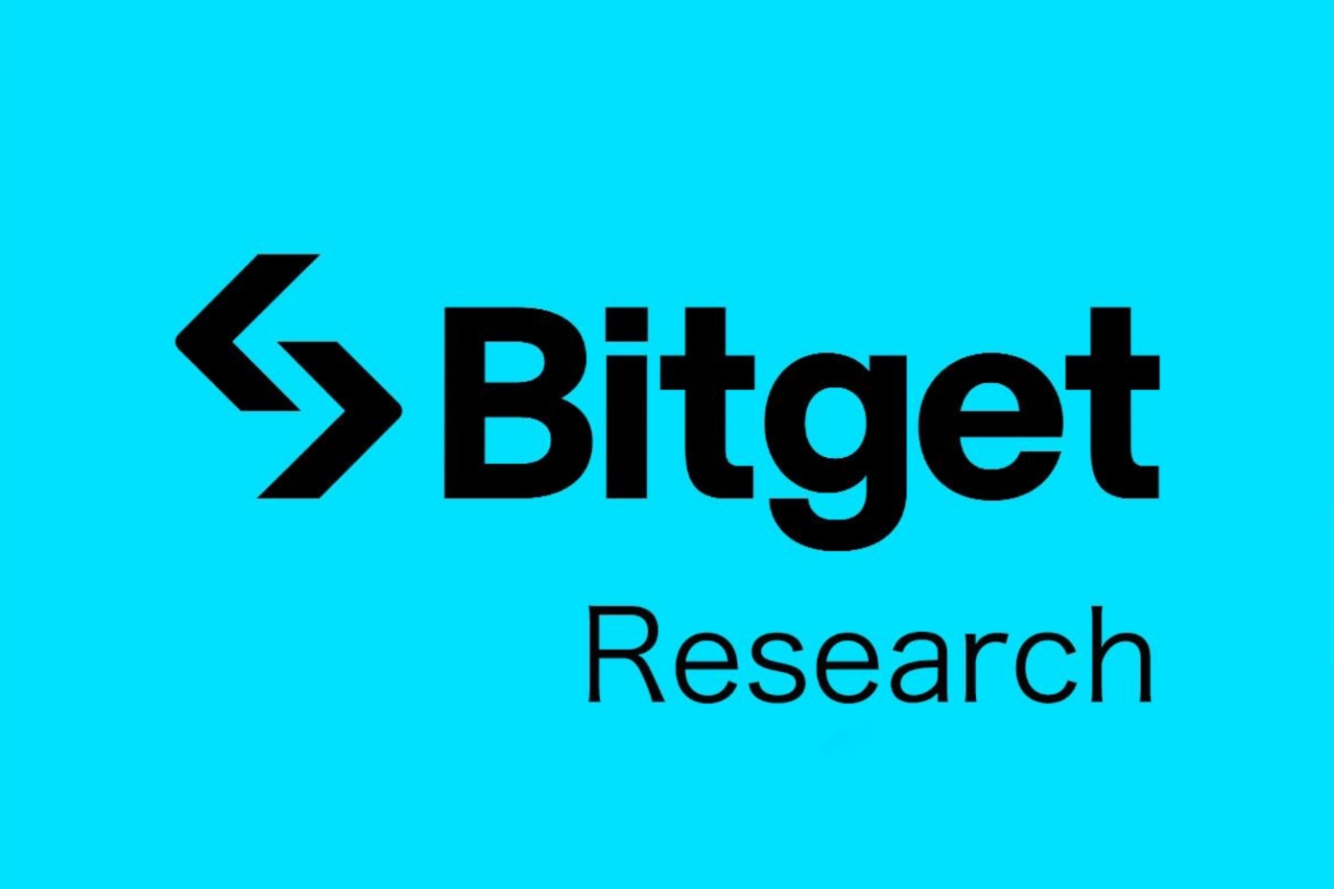 Bitget
Research